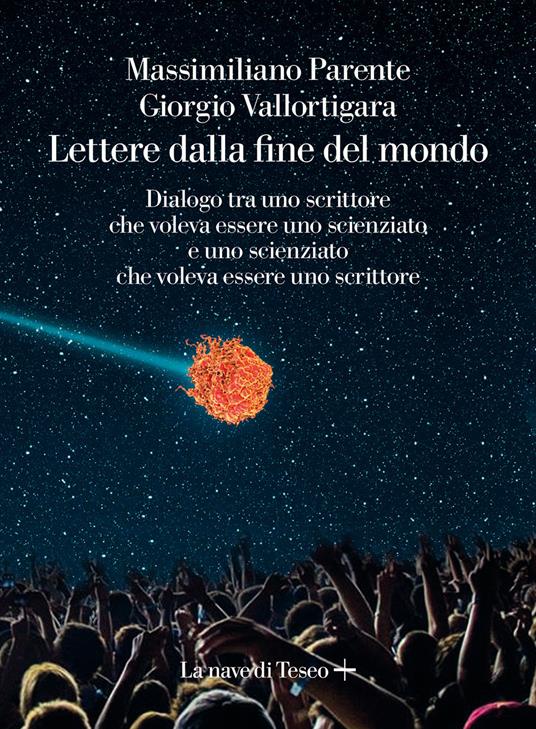 Massimiliano Parente
Giorgio Vallortigara
Lettere dalla fine del mondo

Dialogo tra uno scrittore
che voleva essere uno scienziato
e uno scienziato
che voleva essere uno scrittore

La nave di Teseo +